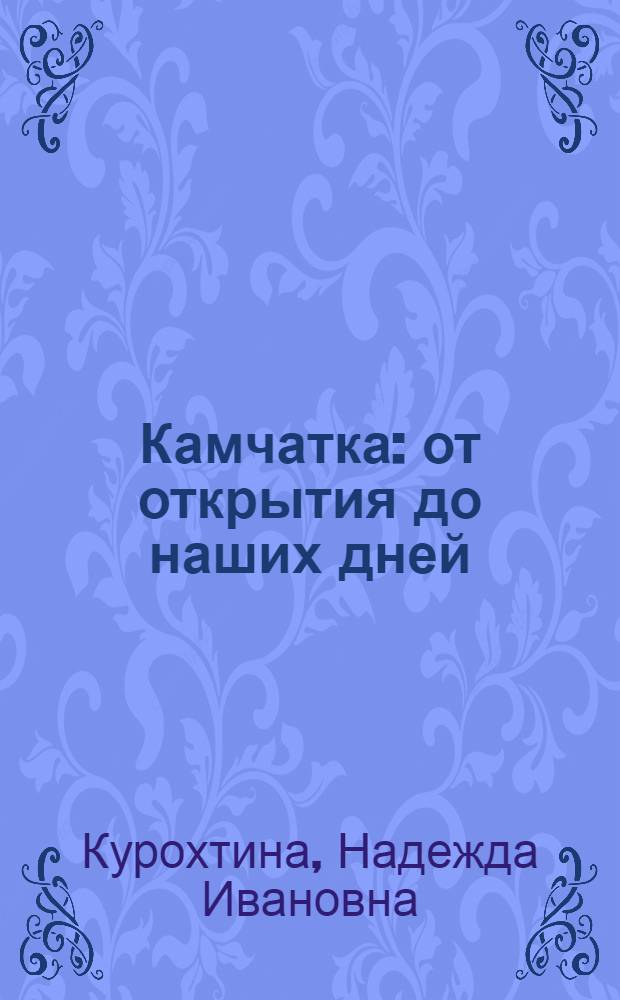 Камчатка: от открытия до наших дней

Курохтина, Надежда Ивановна